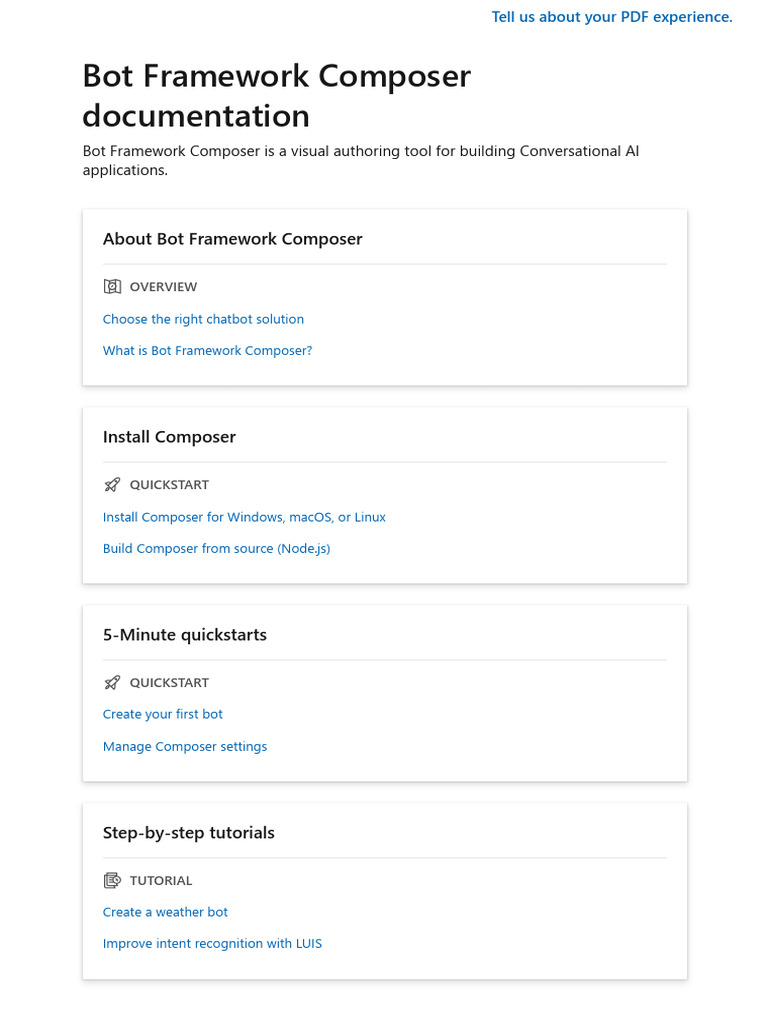 Tell us about your PDF experience.

Bot Framework Composer documentation

Bot Framework Composer is a visual authoring tool for building Conversational AI applications.

About Bot Framework Composer

OVERVIEW

Choose the right chatbot solution

What is Bot Framework Composer?

Install Composer

QUICKSTART

Install Composer for Windows, macOS, or Linux

Build Composer from source (Node.js)

5-Minute quickstarts

QUICKSTART

Create your first bot

Manage Composer settings

Step-by-step tutorials

TUTORIAL

Create a weather bot

Improve intent recognition with LUIS